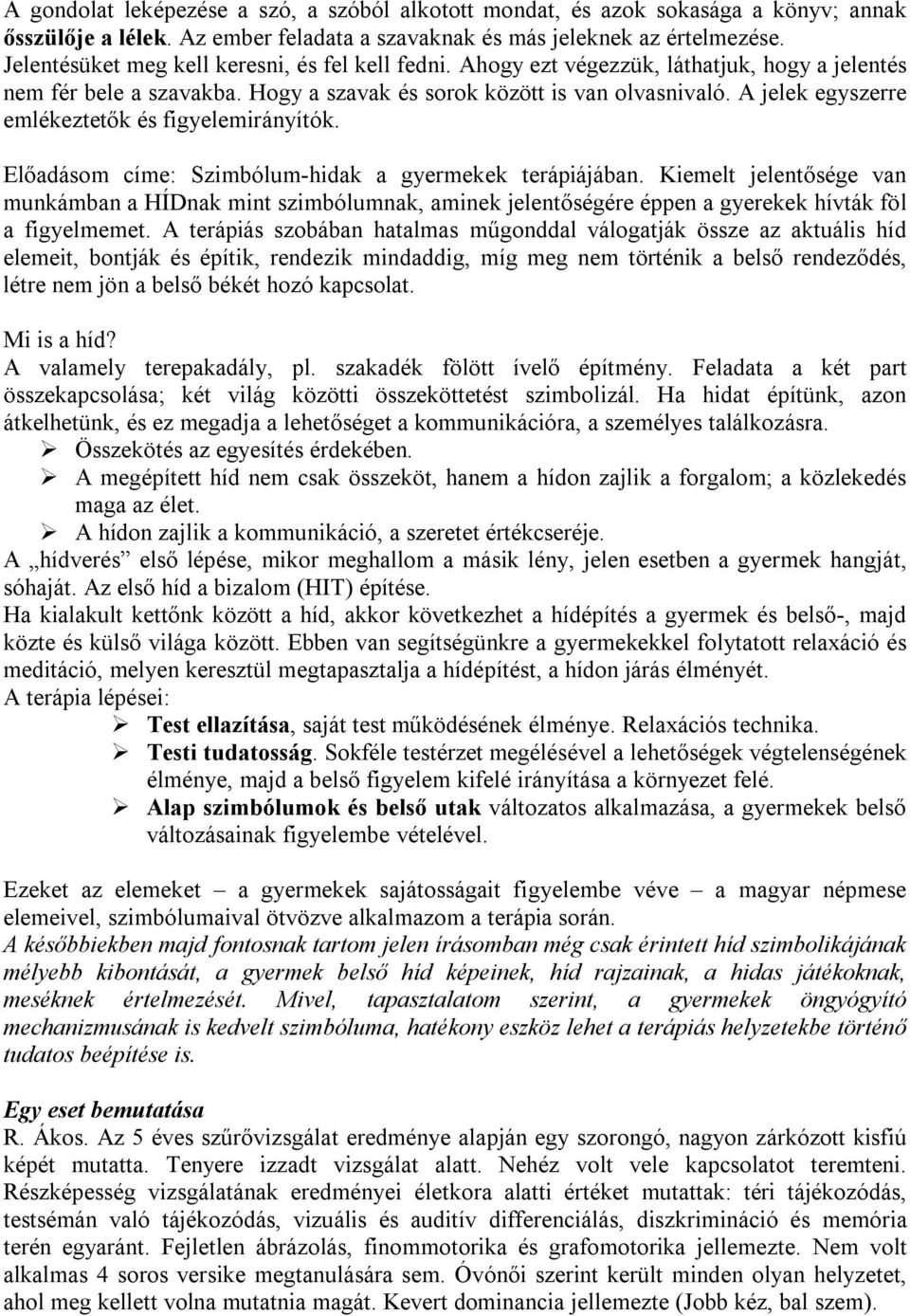 A gondolat leképezése a szó, a szóból alkotott mondat, és azok sokasága a könyv; annak ősszülője a lélek. Az ember feladata a szavaknak és más jeleknek az értelmezése. Jelentésüket meg kell keresni, és fel kell fedni. Ahogy ezt végezzük, láthatjuk, hogy a jelentés nem fér bele a szavakba. Hogy a szavak és sorok között is van olvasnivaló. A jelek egyszerre emlékeztetők és figyelemirányítók.

Előadásom címe: Szimbólum-hidak a gyermekek terápiájában. Kiemelt jelentősége van munkámban a HÍDnak mint szimbólumnak, aminek jelentőségére éppen a gyerekek hívták föl a figyelmemet. A terápiás szobában hatalmas műgonddal válogatják össze az aktuális híd elemeit, bontják és építik, rendezik mindaddig, míg meg nem történik a belső rendeződés, létre nem jön a belső békét hozó kapcsolat.

Mi is a híd?
A valamely terepakadály, pl. szakadék fölött ívelő építmény. Feladata a két part összekapcsolása; két világ közötti összeköttetést szimbolizál. Ha hidat építünk, azon átkelhetünk, és ez megadja a lehetőséget a kommunikációra, a személyes találkozásra.
➢ Összekötés az egyesítés érdekében.
➢ A megépített híd nem csak összeköt, hanem a hídon zajlik a forgalom; a közlekedés maga az élet.
➢ A hídon zajlik a kommunikáció, a szeretet értékcseréje.
A „hídverés” első lépése, mikor meghallom a másik lény, jelen esetben a gyermek hangját, sóhaját. Az első híd a bizalom (HIT) építése.
Ha kialakult kettőnk között a híd, akkor következhet a hídépítés a gyermek és belső-, majd közte és külső világa között. Ebben van segítségünkre a gyermekekkel folytatott relaxáció és meditáció, melyen keresztül megtapasztalja a hídépítést, a hídon járás élményét.
A terápia lépései:
➢ Test ellazítása, saját test működésének élménye. Relaxációs technika.
➢ Testi tudatosság. Sokféle testérzet megélésével a lehetőségek végtelenségének élménye, majd a belső figyelem kifelé irányítása a környezet felé.
➢ Alap szimbólumok és belső utak változatos alkalmazása, a gyermekek belső változásainak figyelembe vételével.

Ezeket az elemeket – a gyermekek sajátosságait figyelembe véve – a magyar népmese elemeivel, szimbólumaival ötvözve alkalmazom a terápia során.
A későbbiekben majd fontosnak tartom jelen írásomban még csak érintett híd szimbolikájának mélyebb kibontását, a gyermek belső híd képeinek, híd rajzainak, a hidas játékoknak, meséknek értelmezését. Mivel, tapasztalatom szerint, a gyermekek öngyógyító mechanizmusának is kedvelt szimbóluma, hatékony eszköz lehet a terápiás helyzetekbe történő tudatos beépítése is.

Egy eset bemutatása
R. Ákos. Az 5 éves szűrővizsgálat eredménye alapján egy szorongó, nagyon zárkózott kisfiú képét mutatta. Tenyere izzadt vizsgálat alatt. Nehéz volt vele kapcsolatot teremteni. Részképesség vizsgálatának eredményei életkora alatti értéket mutattak: téri tájékozódás, testsémán való tájékozódás, vizuális és auditív differenciálás, diszkrimináció és memória terén egyaránt. Fejletlen ábrázolás, finommotorika és grafomotorika jellemezte. Nem volt alkalmas 4 soros versike megtanulására sem. Óvónői szerint került minden olyan helyzetet, ahol meg kellett volna mutatnia magát. Kevert dominancia jellemezte (Jobb kéz, bal szem).